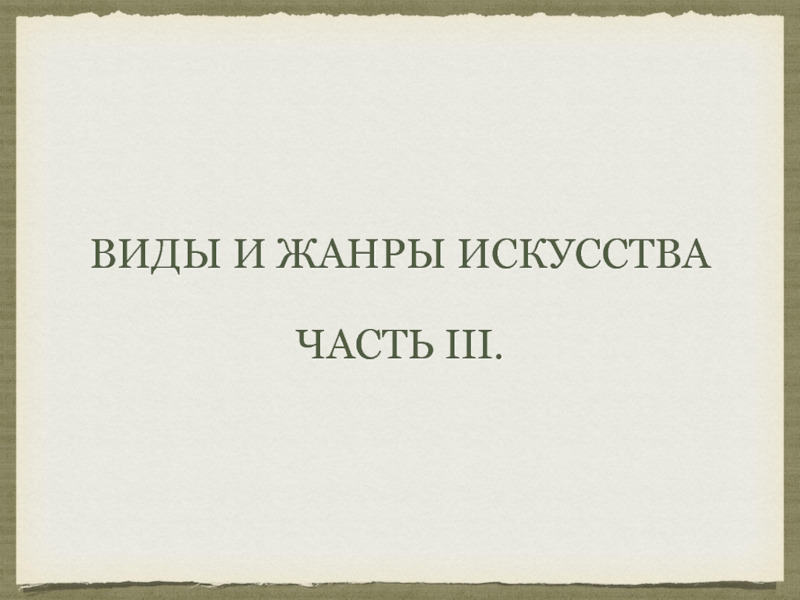 ВИДЫ И ЖАНРЫ ИСКУССТВА

ЧАСТЬ III.